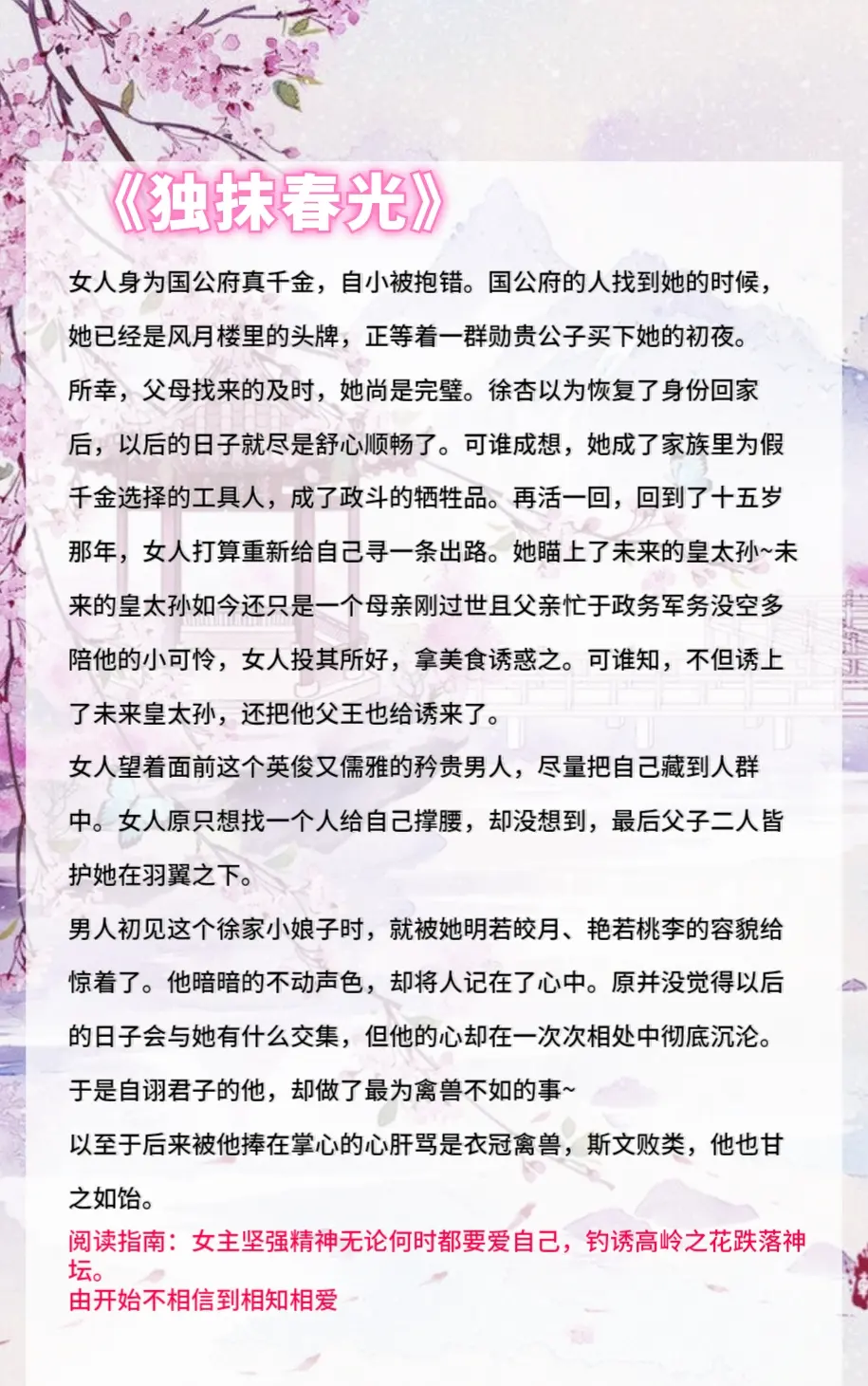 《独抹春光》

女人身为国公府真千金，自小被抱错。国公府的人找到她的时候，她已经是风月楼里的头牌，正等着一群勋贵公子买下她的初夜。所幸，父母找来的及时，她尚是完璧。徐杏以为恢复了身份回家后，以后的日子就尽是舒心顺畅了。可谁成想，她成了家族里为假千金选择的工具人，成了政斗的牺牲品。再活一回，回到了十五岁那年，女人打算重新给自己寻一条出路。她瞄上了未来的皇太孙~未来的皇太孙如今还只是一个母亲刚过世且父亲忙于政务军务没空多陪他的小可怜，女人投其所好，拿美食诱惑之。可谁知，不但诱上了未来皇太孙，还把他父王也给诱来了。

女人望着面前这个英俊又儒雅的矜贵男人，尽量把自己藏到人群中。女人原只想找一个人给自己撑腰，却没想到，最后父子二人皆护她在羽翼之下。

男人初见这个徐家小娘子时，就被她明若皎月、艳若桃李的容貌给惊着了。他暗暗的不动声色，却将人记在了心中。原并没觉得以后的日子会与她有什么交集，但他的心却在一次次相处中彻底沉沦。于是自诩君子的他，却做了最为禽兽不如的事~

以至于后来被他捧在掌心的心肝骂是衣冠禽兽，斯文败类，他也甘之如饴。

阅读指南：女主坚强精神无论何时都要爱自己，钓诱高岭之花跌落神坛。
由开始不相信到相知相爱